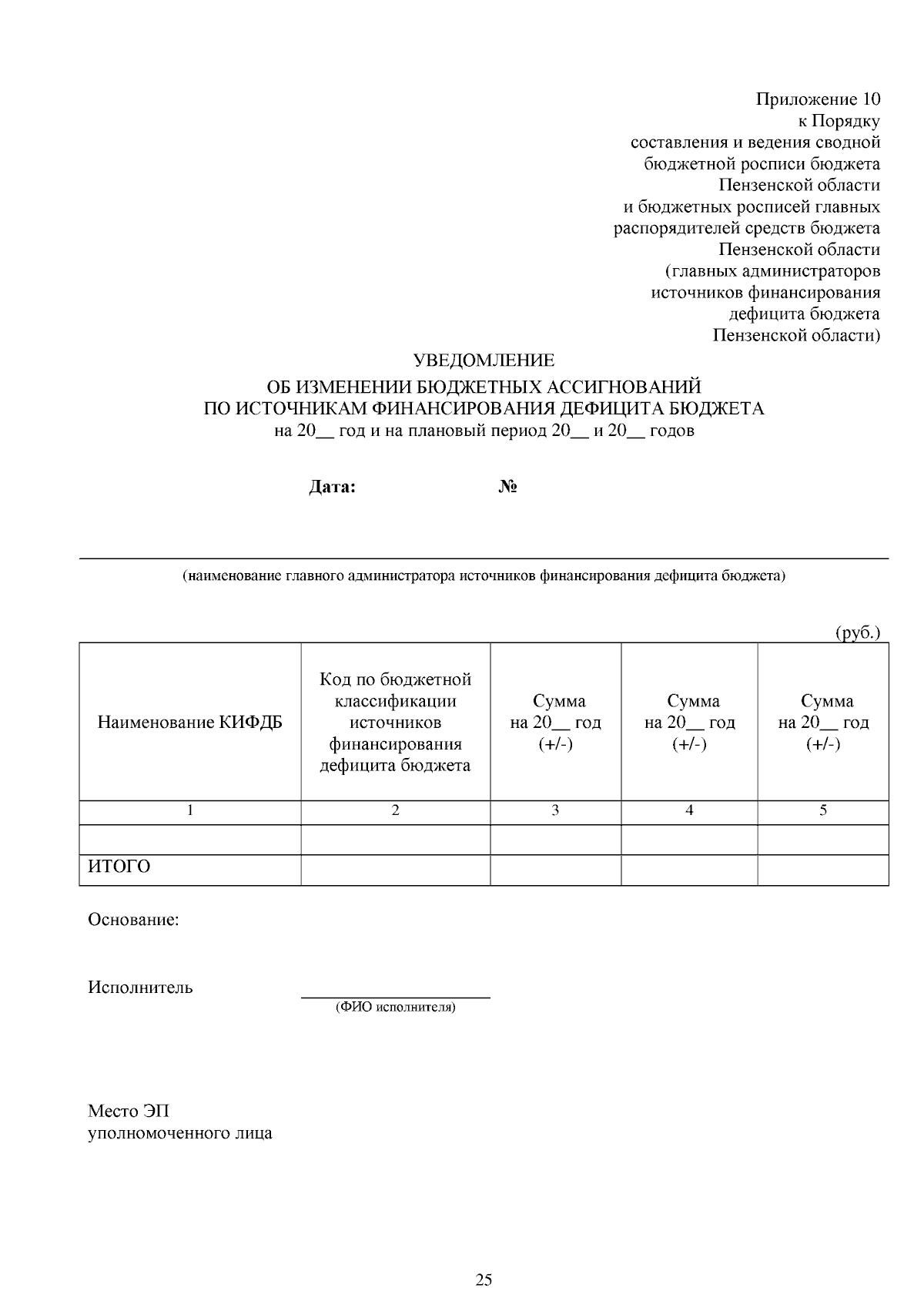 Приложение 10
к Порядку
составления и ведения сводной
бюджетной росписи бюджета
Пензенской области
и бюджетных росписей главных
распорядителей средств бюджета
Пензенской области
(главных администраторов
источников финансирования
дефицита бюджета
Пензенской области)

УВЕДОМЛЕНИЕ
ОБ ИЗМЕНЕНИИ БЮДЖЕТНЫХ АССИГНОВАНИЙ
ПО ИСТОЧНИКАМ ФИНАНСИРОВАНИЯ ДЕФИЦИТА БЮДЖЕТА
на 20____ год и на плановый период 20____ и 20____ годов

Дата: №

____
(наименование главного администратора источников финансирования дефицита бюджета)

(руб.)

| Наименование КИФДБ | Код по бюджетной классификации источников финансирования дефицита бюджета | Сумма на 20____ год (+/-) | Сумма на 20____ год (+/-) | Сумма на 20____ год (+/-) |
|---|---|---|---|---|
| 1 | 2 | 3 | 4 | 5 |
| | | | | |
| ИТОГО | | | | |

Основание:

Исполнитель ____
(ФИО исполнителя)

Место ЭП
уполномоченного лица

25